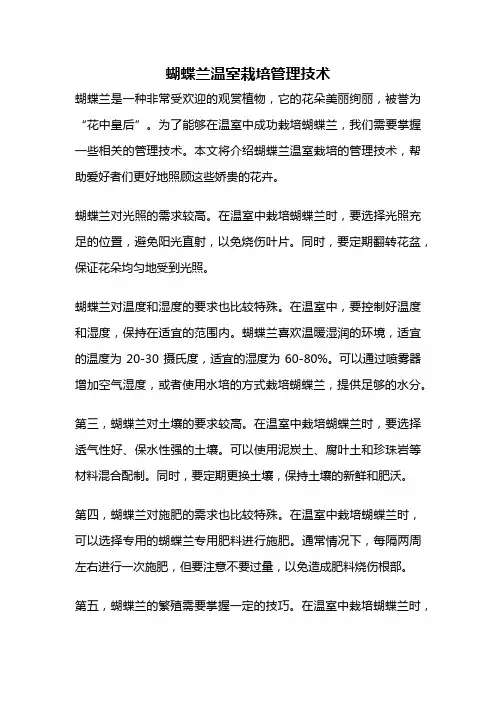 蝴蝶兰温室栽培管理技术

蝴蝶兰是一种非常受欢迎的观赏植物，它的花朵美丽绚丽，被誉为“花中皇后”。为了能够在温室中成功栽培蝴蝶兰，我们需要掌握一些相关的管理技术。本文将介绍蝴蝶兰温室栽培的管理技术，帮助爱好者们更好地照顾这些娇贵的花卉。

蝴蝶兰对光照的需求较高。在温室中栽培蝴蝶兰时，要选择光照充足的位置，避免阳光直射，以免烧伤叶片。同时，要定期翻转花盆，保证花朵均匀地受到光照。

蝴蝶兰对温度和湿度的要求也比较特殊。在温室中，要控制好温度和湿度，保持在适宜的范围内。蝴蝶兰喜欢温暖湿润的环境，适宜的温度为 20-30 摄氏度，适宜的湿度为 60-80%。可以通过喷雾器增加空气湿度，或者使用水培的方式栽培蝴蝶兰，提供足够的水分。

第三，蝴蝶兰对土壤的要求较高。在温室中栽培蝴蝶兰时，要选择透气性好、保水性强的土壤。可以使用泥炭土、腐叶土和珍珠岩等材料混合配制。同时，要定期更换土壤，保持土壤的新鲜和肥沃。

第四，蝴蝶兰对施肥的需求也比较特殊。在温室中栽培蝴蝶兰时，可以选择专用的蝴蝶兰专用肥料进行施肥。通常情况下，每隔两周左右进行一次施肥，但要注意不要过量，以免造成肥料烧伤根部。

第五，蝴蝶兰的繁殖需要掌握一定的技巧。在温室中栽培蝴蝶兰时，